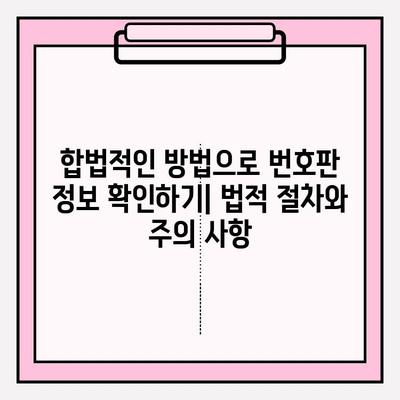 합법적인 방법으로 번호판 정보 확인하기| 법적 절차와 주의 사항